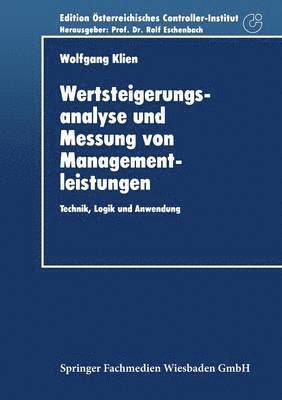 Edition Österreichisches Controller-Institut
Herausgeber: Prof. Dr. Rolf Eschenbach

Wolfgang Klien

Wertsteigerungsanalyse und Messung von Managementleistungen

Technik, Logik und Anwendung

Springer Fachmedien Wiesbaden GmbH